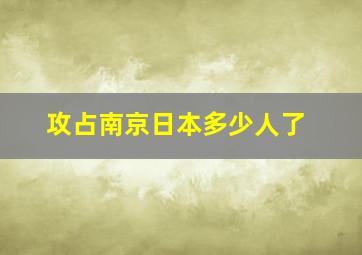 攻占南京日本多少人了